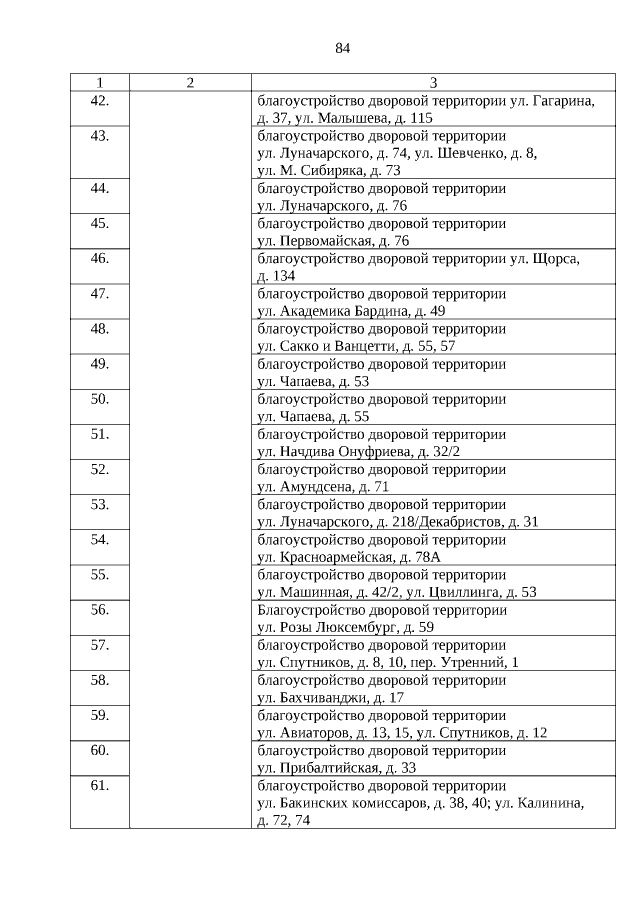 84

| 1 | 2 | 3 |
|---|---|---|
| 42. | | благоустройство дворовой территории ул. Гагарина, д. 37, ул. Малышева, д. 115 |
| 43. | | благоустройство дворовой территории ул. Луначарского, д. 74, ул. Шевченко, д. 8, ул. М. Сибиряка, д. 73 |
| 44. | | благоустройство дворовой территории ул. Луначарского, д. 76 |
| 45. | | благоустройство дворовой территории ул. Первомайская, д. 76 |
| 46. | | благоустройство дворовой территории ул. Щорса, д. 134 |
| 47. | | благоустройство дворовой территории ул. Академика Бардина, д. 49 |
| 48. | | благоустройство дворовой территории ул. Сакко и Ванцетти, д. 55, 57 |
| 49. | | благоустройство дворовой территории ул. Чапаева, д. 53 |
| 50. | | благоустройство дворовой территории ул. Чапаева, д. 55 |
| 51. | | благоустройство дворовой территории ул. Начдива Онуфриева, д. 32/2 |
| 52. | | благоустройство дворовой территории ул. Амундсена, д. 71 |
| 53. | | благоустройство дворовой территории ул. Луначарского, д. 218/Декабристов, д. 31 |
| 54. | | благоустройство дворовой территории ул. Красноармейская, д. 78А |
| 55. | | благоустройство дворовой территории ул. Машинная, д. 42/2, ул. Цвиллинга, д. 53 |
| 56. | | Благоустройство дворовой территории ул. Розы Люксембург, д. 59 |
| 57. | | благоустройство дворовой территории ул. Спутников, д. 8, 10, пер. Утренний, 1 |
| 58. | | благоустройство дворовой территории ул. Бахчиванджи, д. 17 |
| 59. | | благоустройство дворовой территории ул. Авиаторов, д. 13, 15, ул. Спутников, д. 12 |
| 60. | | благоустройство дворовой территории ул. Прибалтийская, д. 33 |
| 61. | | благоустройство дворовой территории ул. Бакинских комиссаров, д. 38, 40; ул. Калинина, д. 72, 74 |